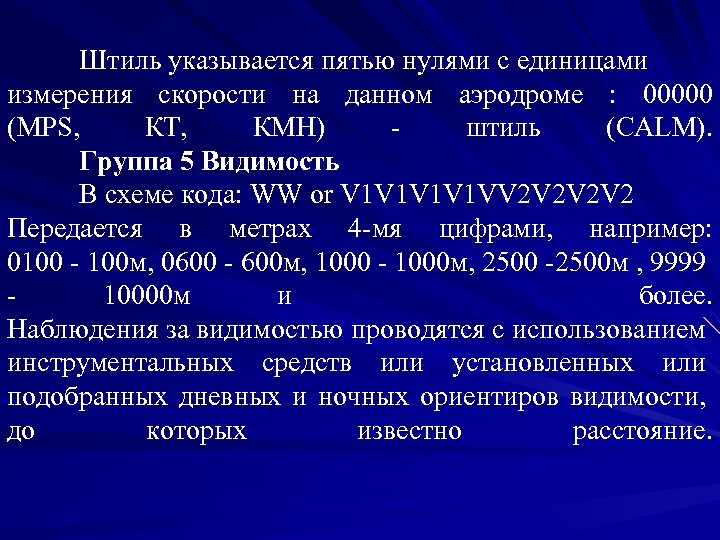 Штиль указывается пятью нулями с единицами измерения скорости на данном аэродроме : 00000 (MPS, КТ, КМН) - штиль (CALM).

Группа 5 Видимость

В схеме кода: WW or V1V1V1V1VV2V2V2V2

Передается в метрах 4-мя цифрами, например: 0100 - 100м, 0600 - 600м, 1000 - 1000м, 2500 -2500м , 9999 - 10000м и более. Наблюдения за видимостью проводятся с использованием инструментальных средств или установленных или подобранных дневных и ночных ориентиров видимости, до которых известно расстояние.